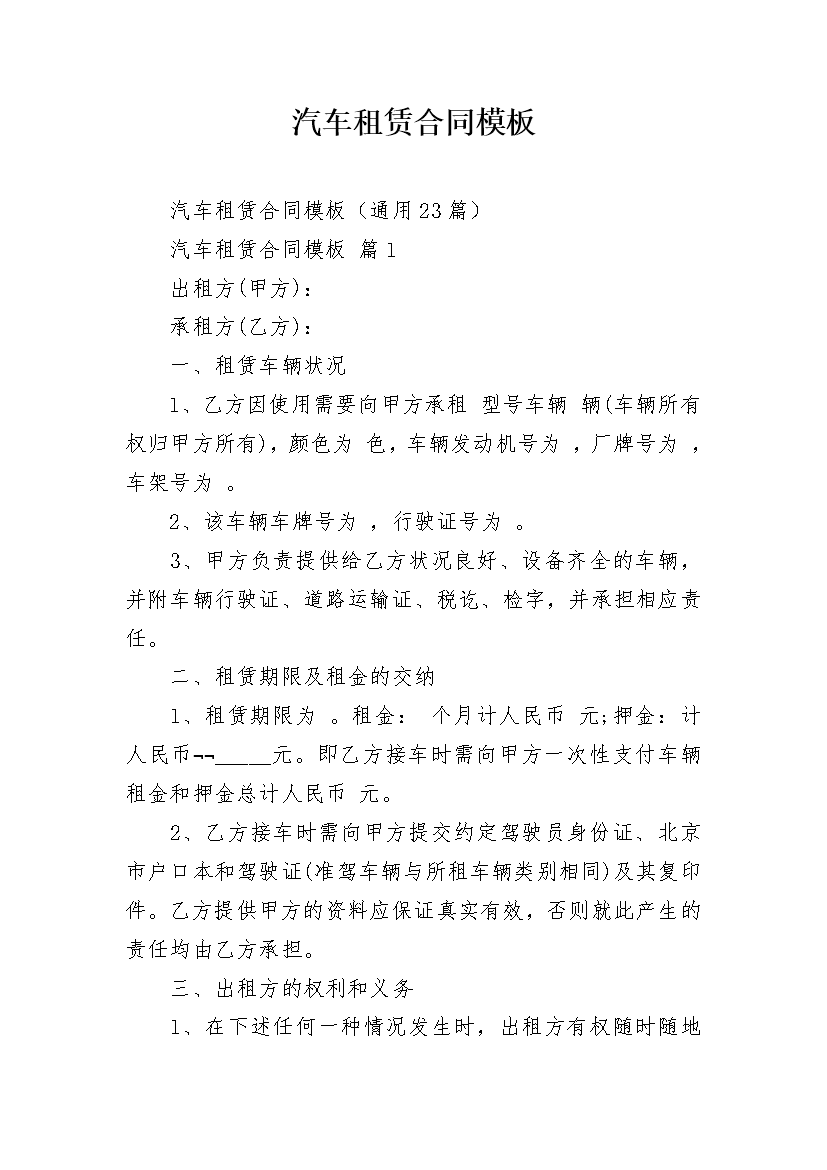 汽车租赁合同模板

汽车租赁合同模板（通用23篇）

汽车租赁合同模板 篇1

出租方(甲方)：

承租方(乙方)：

一、租赁车辆状况

1、乙方因使用需要向甲方承租 型号车辆 辆(车辆所有权归甲方所有)，颜色为 色，车辆发动机号为 ，厂牌号为 ，车架号为 。

2、该车辆车牌号为 ，行驶证号为 。

3、甲方负责提供给乙方状况良好、设备齐全的车辆，并附车辆行驶证、道路运输证、税讫、检字，并承担相应责任。

二、租赁期限及租金的交纳

1、租赁期限为 。租金： 个月计人民币 元;押金：计人民币¬¬_____元。即乙方接车时需向甲方一次性支付车辆租金和押金总计人民币 元。

2、乙方接车时需向甲方提交约定驾驶员身份证、北京市户口本和驾驶证(准驾车辆与所租车辆类别相同)及其复印件。乙方提供甲方的资料应保证真实有效，否则就此产生的责任均由乙方承担。

三、出租方的权利和义务

1、在下述任何一种情况发生时，出租方有权随时随地